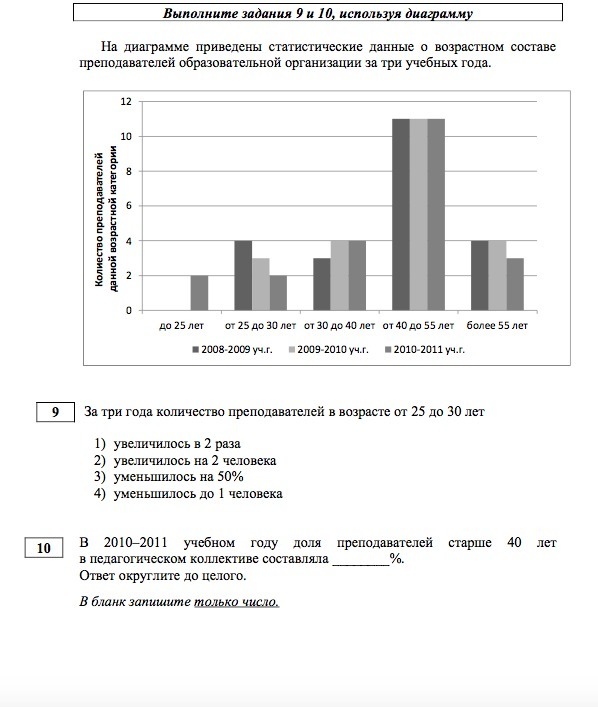 Выполните задания 9 и 10, используя диаграмму

На диаграмме приведены статистические данные о возрастном составе преподавателей образовательной организации за три учебных года.

Количество преподавателей данной возрастной категории

12
10
8
6
4
2
0

до 25 лет
от 25 до 30 лет
от 30 до 40 лет
от 40 до 55 лет
более 55 лет

2008-2009 уч.г.
2009-2010 уч.г.
2010-2011 уч.г.

9 За три года количество преподавателей в возрасте от 25 до 30 лет

1) увеличилось в 2 раза
2) увеличилось на 2 человека
3) уменьшилось на 50%
4) уменьшилось до 1 человека

10 В 2010–2011 учебном году доля преподавателей старше 40 лет в педагогическом коллективе составляла ________%.
Ответ округлите до целого.

В бланк запишите только число.